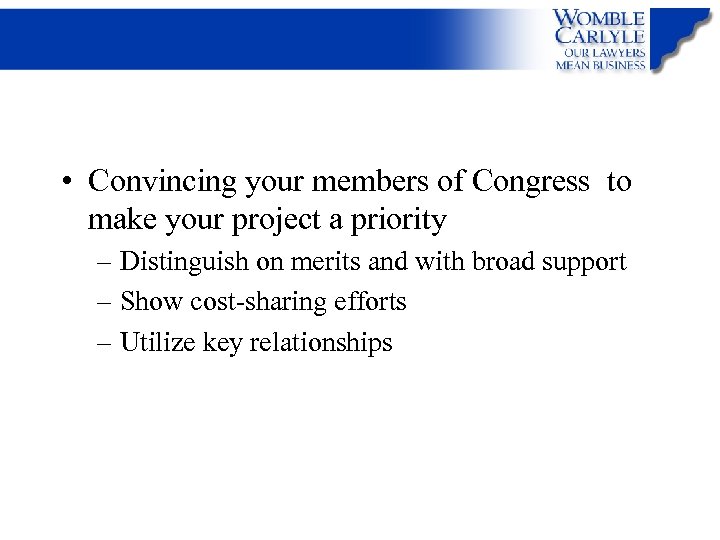 WOMBLE CARLYLE
OUR LAWYERS MEAN BUSINESS

• Convincing your members of Congress to make your project a priority
– Distinguish on merits and with broad support
– Show cost-sharing efforts
– Utilize key relationships